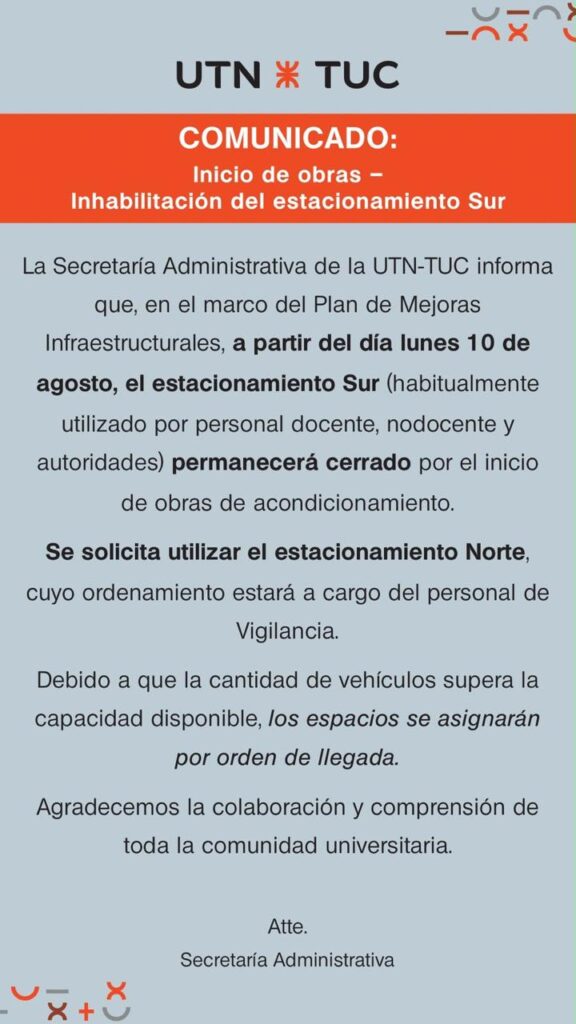 UTN TUC

COMUNICADO:
Inicio de obras – Inhabilitación del estacionamiento Sur

La Secretaría Administrativa de la UTN-TUC informa que, en el marco del Plan de Mejoras Infraestructurales, a partir del día lunes 10 de agosto, el estacionamiento Sur (habitualmente utilizado por personal docente, nodocente y autoridades) permanecerá cerrado por el inicio de obras de acondicionamiento.

Se solicita utilizar el estacionamiento Norte, cuyo ordenamiento estará a cargo del personal de Vigilancia.

Debido a que la cantidad de vehículos supera la capacidad disponible, los espacios se asignarán por orden de llegada.

Agradecemos la colaboración y comprensión de toda la comunidad universitaria.

Atte.
Secretaría Administrativa